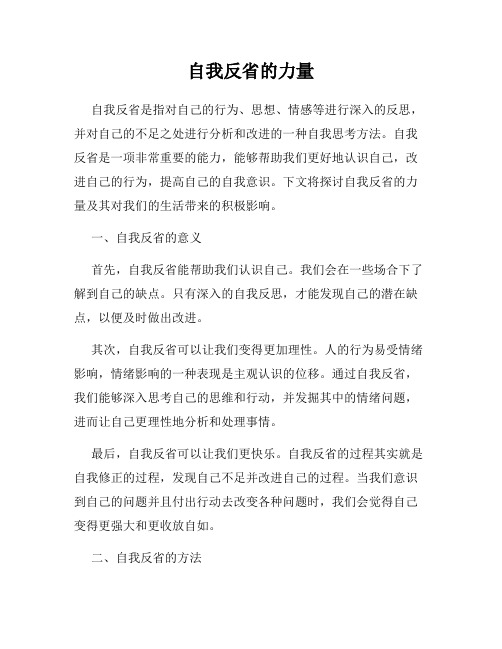 自我反省的力量

自我反省是指对自己的行为、思想、情感等进行深入的反思，并对自己的不足之处进行分析和改进的一种自我思考方法。自我反省是一项非常重要的能力，能够帮助我们更好地认识自己，改进自己的行为，提高自己的自我意识。下文将探讨自我反省的力量及其对我们的生活带来的积极影响。

一、自我反省的意义

首先，自我反省能帮助我们认识自己。我们会在一些场合下了解到自己的缺点。只有深入的自我反思，才能发现自己的潜在缺点，以便及时做出改进。

其次，自我反省可以让我们变得更加理性。人的行为易受情绪影响，情绪影响的一种表现是主观认识的位移。通过自我反省，我们能够深入思考自己的思维和行动，并发掘其中的情绪问题，进而让自己更理性地分析和处理事情。

最后，自我反省可以让我们更快乐。自我反省的过程其实就是自我修正的过程，发现自己不足并改进自己的过程。当我们意识到自己的问题并且付出行动去改变各种问题时，我们会觉得自己变得更强大和更收放自如。

二、自我反省的方法